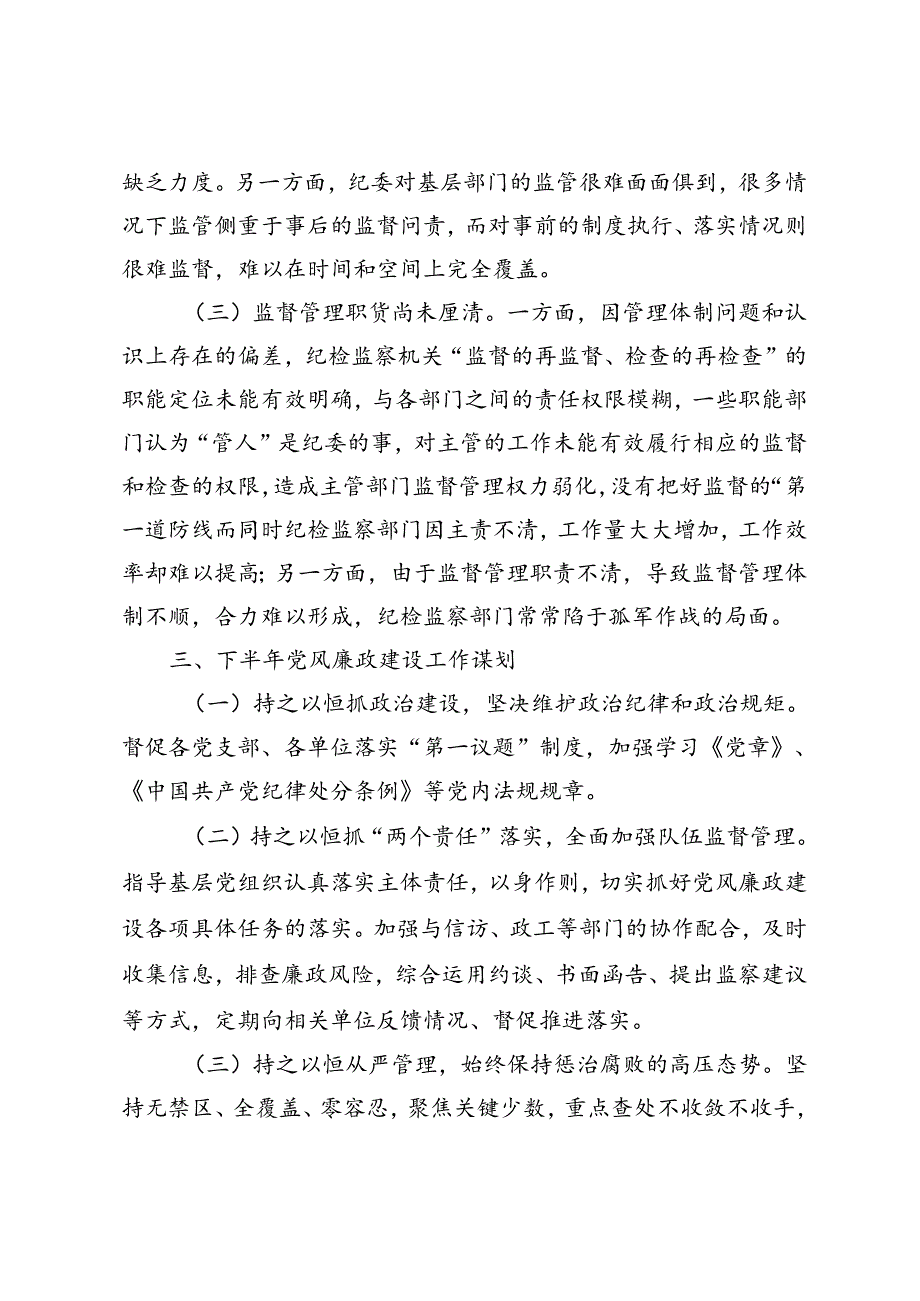 缺乏力度。另一方面，纪委对基层部门的监管很难面面俱到，很多情况下监管侧重于事后的监督问责，而对事前的制度执行、落实情况则很难监督，难以在时间和空间上完全覆盖。

（三）监督管理职货尚未厘清。一方面，因管理体制问题和认识上存在的偏差，纪检监察机关“监督的再监督、检查的再检查”的职能定位未能有效明确，与各部门之间的责任权限模糊，一些职能部门认为“管人”是纪委的事，对主管的工作未能有效履行相应的监督和检查的权限，造成主管部门监督管理权力弱化，没有把好监督的“第一道防线而同时纪检监察部门因主责不清，工作量大大增加，工作效率却难以提高；另一方面，由于监督管理职责不清，导致监督管理体制不顺，合力难以形成，纪检监察部门常常陷于孤军作战的局面。

三、下半年党风廉政建设工作谋划

（一）持之以恒抓政治建设，坚决维护政治纪律和政治规矩。督促各党支部、各单位落实“第一议题”制度，加强学习《党章》、《中国共产党纪律处分条例》等党内法规规章。

（二）持之以恒抓“两个责任”落实，全面加强队伍监督管理。指导基层党组织认真落实主体责任，以身作则，切实抓好党风廉政建设各项具体任务的落实。加强与信访、政工等部门的协作配合，及时收集信息，排查廉政风险，综合运用约谈、书面函告、提出监察建议等方式，定期向相关单位反馈情况、督促推进落实。

（三）持之以恒从严管理，始终保持惩治腐败的高压态势。坚持无禁区、全覆盖、零容忍，聚焦关键少数，重点查处不收敛不收手，